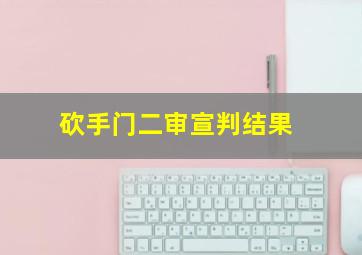 砍手门二审宣判结果